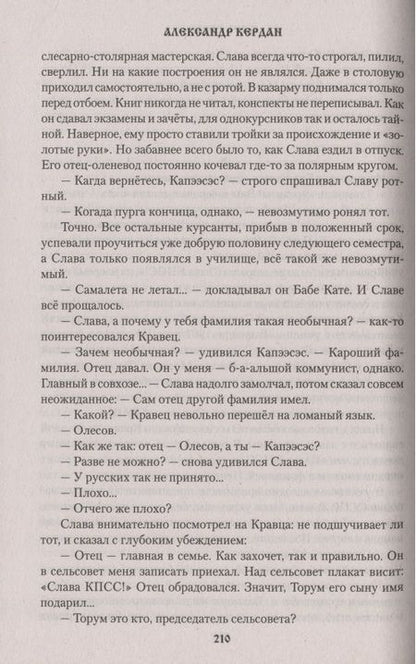 АЛЕКСАНДР КЕРДАН

слесарно-столярная мастерская. Слава всегда что-то строгал, пилил, сверлил. Ни на какие построения он не являлся. Даже в столовую приходил самостоятельно, а не с ротой. В казарму поднимался только перед отбоем. Книг никогда не читал, конспекты не переписывал. Как он сдавал экзамены и зачёты, для однокурсников так и осталось тайной. Наверное, ему просто ставили тройки за происхождение и «золотые руки». Но забавнее всего было то, как Слава ездил в отпуск. Его отец-оленевод постоянно кочевал где-то за полярным кругом.

— Кагда вернётесь, Капээсэс? — строго спрашивал Славу ротный.

— Когада пурга кончица, однако, — невозмутимо ронял тот.

Точно. Все остальные курсанты, прибыв в положенный срок, успевали проучиться уже добрую половину следующего семестра, а Слава только появлялся в училище, всё такой же невозмутимый.

— Самалета не летал... — докладывал он Бабе Кате. И Славе всё прощалось.

— Слава, а почему у тебя фамилия такая необычная? — как-то поинтересовался Кравец.

— Зачем необычная? — удивился Капээсэс. — Кароший фамилия. Отец давал. Он у меня — б-а-альшой коммунист, однако. Главный в совхозе... — Слава надолго замолчал, потом сказал совсем неожиданное: — Сам отец другой фамилия имел.

— Какой? — Кравец невольно перешёл на ломаный язык.

— Олесов.

— Как же так: отец — Олесов, а ты — Капээсэс?

— Разве не можно? — снова удивился Слава.

— У русских так не принято...

— Плохо...

— Отчего же плохо?

Слава внимательно посмотрел на Кравца: не подшучивает ли тот, и сказал с глубоким убеждением:

— Отец — главная в семье. Как захочет, так и правильно. Он в сельсовет меня записать приехал. Над сельсовет плакат висит: «Слава КПСС!» Отец обрадовался. Значит, Торум его сыну имя подарил...

— Торум это кто, председатель сельсовета?

210